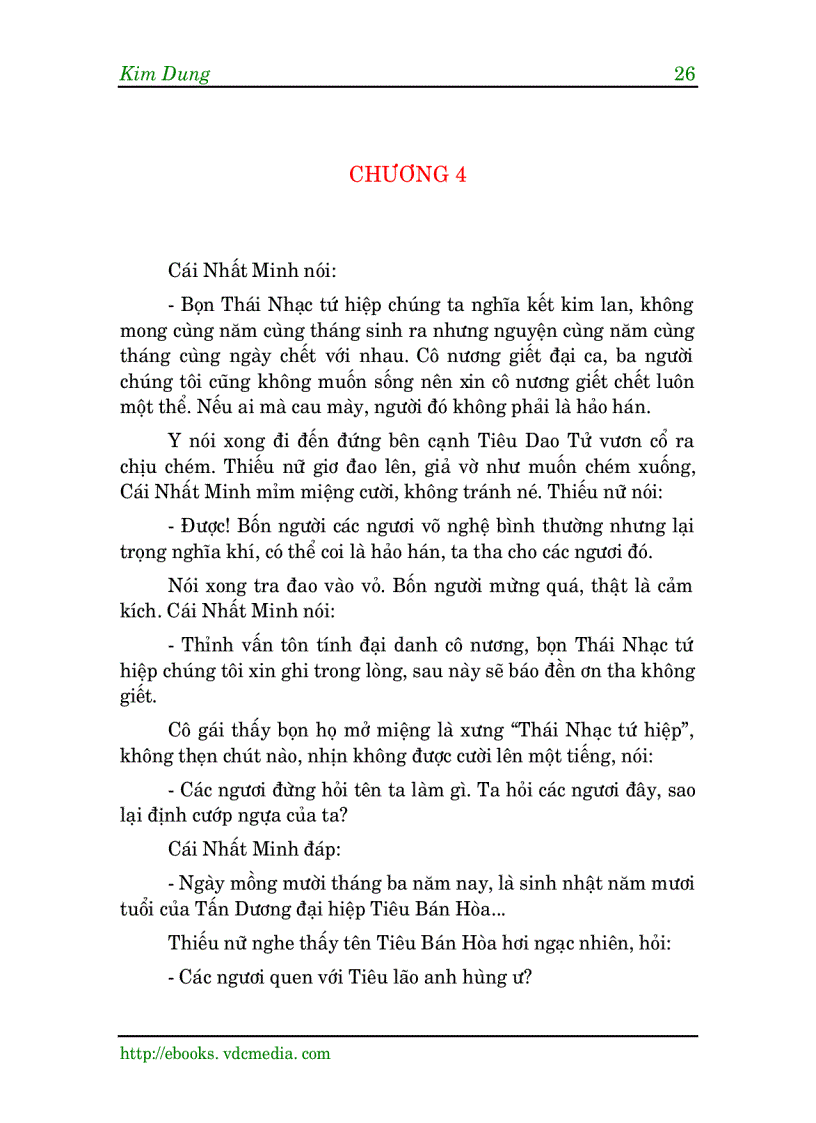 Kim Dung 26

CHƯƠNG 4

Cái Nhất Minh nói:

- Bọn Thái Nhạc tứ hiệp chúng ta nghĩa kết kim lan, không mong cùng năm cùng tháng sinh ra nhưng nguyện cùng năm cùng tháng cùng ngày chết với nhau. Cô nương giết đại ca, ba người chúng tôi cũng không muốn sống nên xin cô nương giết chết luôn một thể. Nếu ai mà cau mày, người đó không phải là hảo hán.

Y nói xong đi đến đứng bên cạnh Tiêu Dao Tử vươn cổ ra chịu chém. Thiếu nữ giơ đao lên, giả vờ như muốn chém xuống, Cái Nhất Minh mỉm miệng cười, không tránh né. Thiếu nữ nói:

- Được! Bốn người các ngươi võ nghệ bình thường nhưng lại trọng nghĩa khí, có thể coi là hảo hán, ta tha cho các ngươi đó.

Nói xong tra đao vào vỏ. Bốn người mừng quá, thật là cảm kích. Cái Nhất Minh nói:

- Thỉnh vấn tôn tính đại danh cô nương, bọn Thái Nhạc tứ hiệp chúng tôi xin ghi trong lòng, sau này sẽ báo đền ơn tha không giết.

Cô gái thấy bọn họ mở miệng là xưng “Thái Nhạc tứ hiệp”, không thẹn chút nào, nhịn không được cười lên một tiếng, nói:

- Các ngươi đừng hỏi tên ta làm gì. Ta hỏi các ngươi đây, sao lại định cướp ngựa của ta?

Cái Nhất Minh đáp:

- Ngày mồng mười tháng ba năm nay, là sinh nhật năm mươi tuổi của Tấn Dương đại hiệp Tiêu Bán Hòa...

Thiếu nữ nghe thấy tên Tiêu Bán Hòa hơi ngạc nhiên, hỏi:

- Các ngươi quen với Tiêu lão anh hùng ư?

http://ebooks. vdcmedia. com